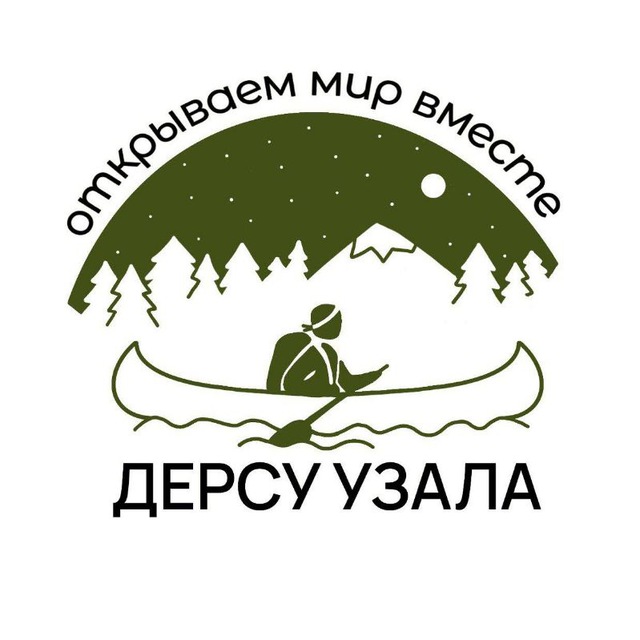 открываем мир вместе

ДЕРСУ УЗАЛА